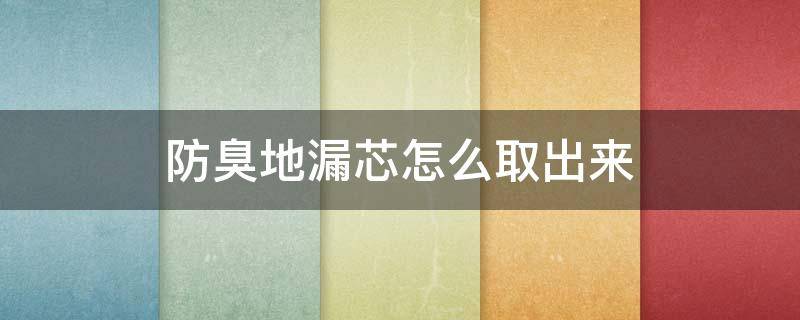 防臭地漏芯怎么取出来